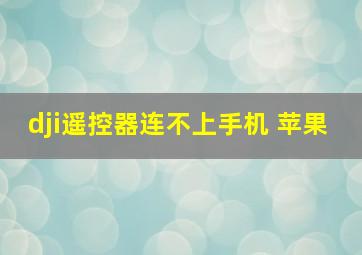 dji遥控器连不上手机 苹果